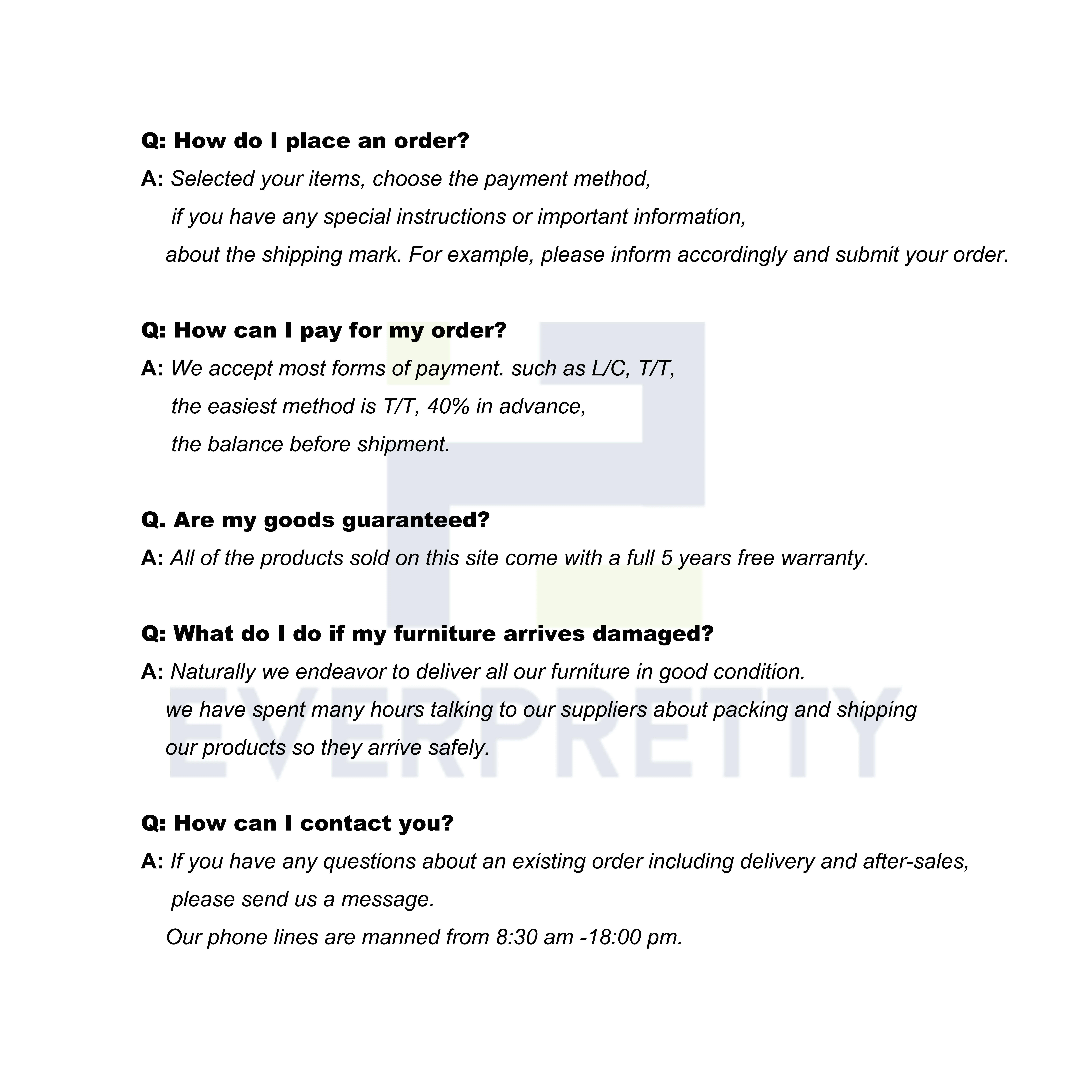 Q: How do I place an order?

A: Selected your items, choose the payment method, if you have any special instructions or important information, about the shipping mark. For example, please inform accordingly and submit your order.

Q: How can I pay for my order?

A: We accept most forms of payment. such as L/C, T/T, the easiest method is T/T, 40% in advance, the balance before shipment.

Q. Are my goods guaranteed?

A: All of the products sold on this site come with a full 5 years free warranty.

Q: What do I do if my furniture arrives damaged?

A: Naturally we endeavor to deliver all our furniture in good condition. we have spent many hours talking to our suppliers about packing and shipping our products so they arrive safely.

Q: How can I contact you?

A: If you have any questions about an existing order including delivery and after-sales, please send us a message. Our phone lines are manned from 8:30 am -18:00 pm.

EVERPRETTY